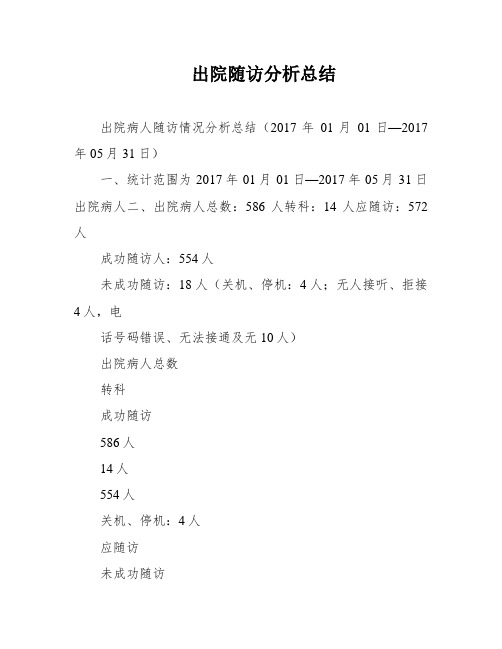 出院随访分析总结

出院病人随访情况分析总结（2017 年 01 月 01 日—2017 年 05 月 31 日）

一、统计范围为 2017 年 01 月 01 日—2017 年 05 月 31 日出院病人二、出院病人总数：586 人转科：14 人应随访：572 人

成功随访人：554 人

未成功随访：18 人（关机、停机：4 人；无人接听、拒接 4 人，电

话号码错误、无法接通及无 10 人）

出院病人总数

转科

成功随访

586 人

14 人

554 人

关机、停机：4 人

应随访

未成功随访